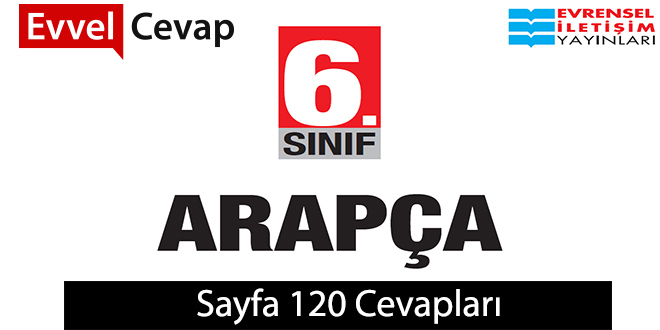 Evvel Cevap

EVRENSEL
İLETİŞİM
YAYINLARI

6.
SINIF

ARAPÇA

Sayfa 120 Cevapları